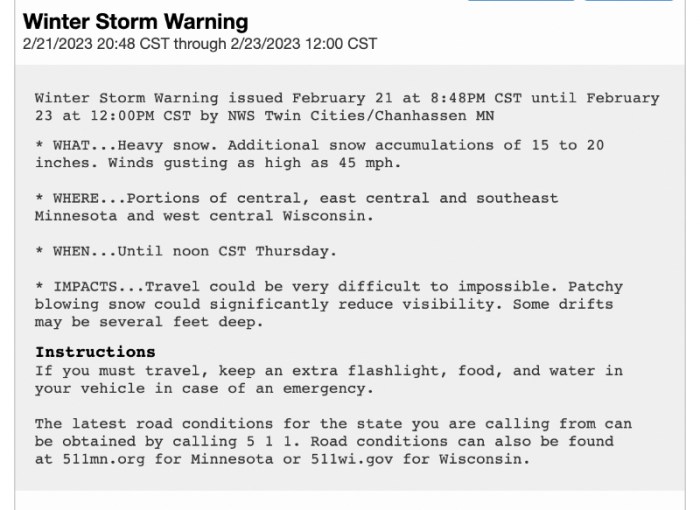 Winter Storm Warning
2/21/2023 20:48 CST through 2/23/2023 12:00 CST

Winter Storm Warning issued February 21 at 8:48PM CST until February 23 at 12:00PM CST by NWS Twin Cities/Chanhassen MN

* WHAT...Heavy snow. Additional snow accumulations of 15 to 20 inches. Winds gusting as high as 45 mph.

* WHERE...Portions of central, east central and southeast Minnesota and west central Wisconsin.

* WHEN...Until noon CST Thursday.

* IMPACTS...Travel could be very difficult to impossible. Patchy blowing snow could significantly reduce visibility. Some drifts may be several feet deep.

Instructions
If you must travel, keep an extra flashlight, food, and water in your vehicle in case of an emergency.

The latest road conditions for the state you are calling from can be obtained by calling 5 1 1. Road conditions can also be found at 511mn.org for Minnesota or 511wi.gov for Wisconsin.